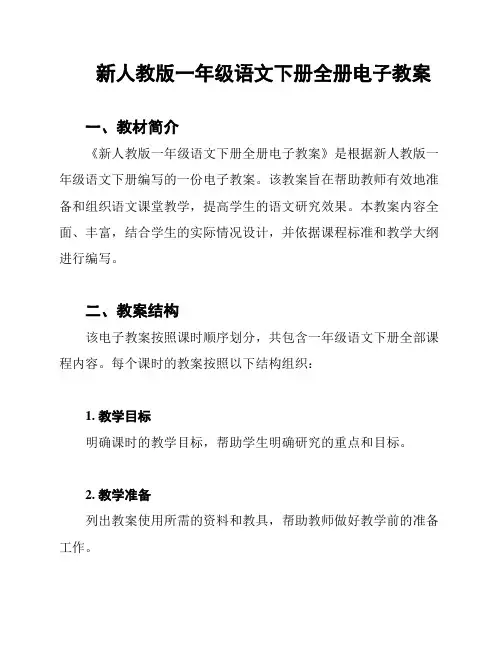 新人教版一年级语文下册全册电子教案

一、教材简介

《新人教版一年级语文下册全册电子教案》是根据新人教版一年级语文下册编写的一份电子教案。该教案旨在帮助教师有效地准备和组织语文课堂教学，提高学生的语文研究效果。本教案内容全面、丰富，结合学生的实际情况设计，并依据课程标准和教学大纲进行编写。

二、教案结构

该电子教案按照课时顺序划分，共包含一年级语文下册全部课程内容。每个课时的教案按照以下结构组织：

1. 教学目标

明确课时的教学目标，帮助学生明确研究的重点和目标。

2. 教学准备

列出教案使用所需的资料和教具，帮助教师做好教学前的准备工作。